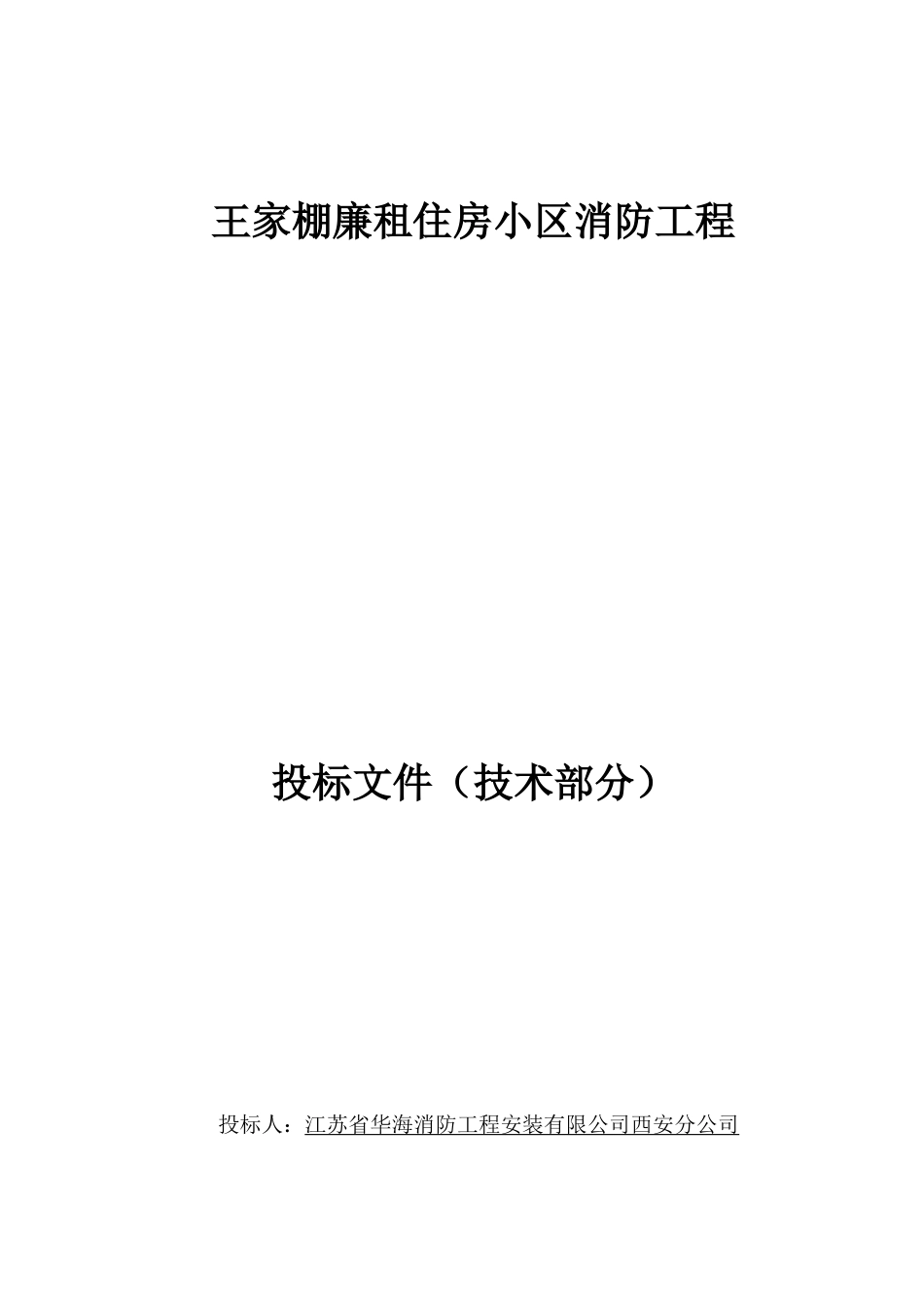 王家棚廉租住房小区消防工程

投标文件（技术部分）

投标人：江苏省华海消防工程安装有限公司西安分公司